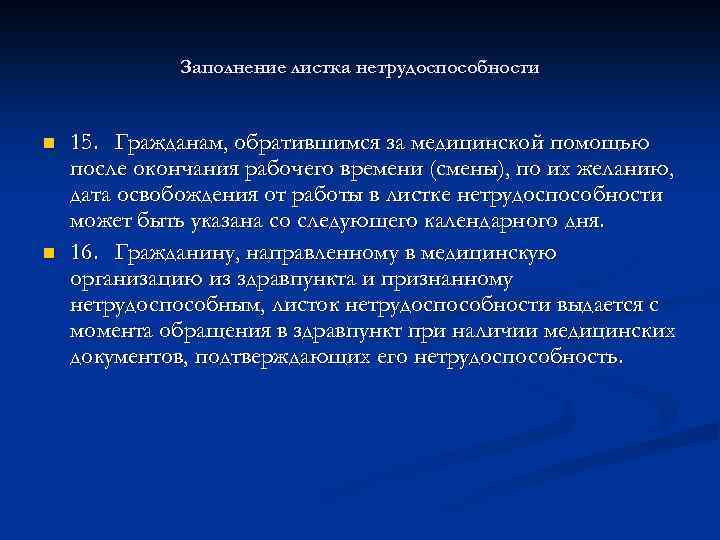 Заполнение листка нетрудоспособности

15. Гражданам, обратившимся за медицинской помощью после окончания рабочего времени (смены), по их желанию, дата освобождения от работы в листке нетрудоспособности может быть указана со следующего календарного дня.

16. Гражданину, направленному в медицинскую организацию из здравпункта и признанному нетрудоспособным, листок нетрудоспособности выдается с момента обращения в здравпункт при наличии медицинских документов, подтверждающих его нетрудоспособность.